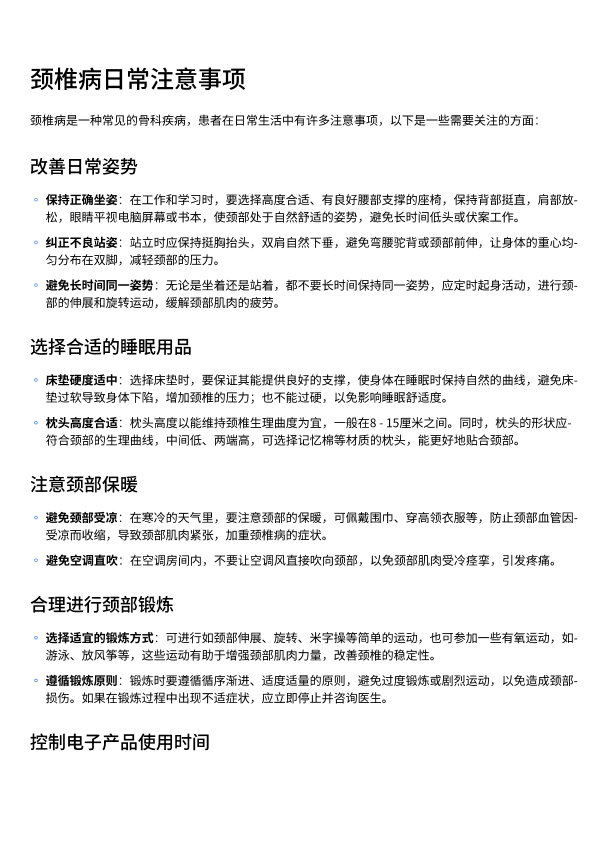 颈椎病日常注意事项

颈椎病是一种常见的骨科疾病，患者在日常生活中有许多注意事项，以下是一些需要关注的方面：

改善日常姿势

◦ 保持正确坐姿：在工作和学习时，要选择高度合适、有良好腰部支撑的座椅，保持背部挺直，肩部放松，眼睛平视电脑屏幕或书本，使颈部处于自然舒适的姿势，避免长时间低头或伏案工作。

◦ 纠正不良站姿：站立时应保持挺胸抬头，双肩自然下垂，避免弯腰驼背或颈部前伸，让身体的重心均匀分布在双脚，减轻颈部的压力。

◦ 避免长时间同一姿势：无论是坐着还是站着，都不要长时间保持同一姿势，应定时起身活动，进行颈部的伸展和旋转运动，缓解颈部肌肉的疲劳。

选择合适的睡眠用品

◦ 床垫硬度适中：选择床垫时，要保证其能提供良好的支撑，使身体在睡眠时保持自然的曲线，避免床垫过软导致身体下陷，增加颈椎的压力；也不能过硬，以免影响睡眠舒适度。

◦ 枕头高度合适：枕头高度以能维持颈椎生理曲度为宜，一般在8 - 15厘米之间。同时，枕头的形状应符合颈部的生理曲线，中间低、两端高，可选择记忆棉等材质的枕头，能更好地贴合颈部。

注意颈部保暖

◦ 避免颈部受凉：在寒冷的天气里，要注意颈部的保暖，可佩戴围巾、穿高领衣服等，防止颈部血管因受凉而收缩，导致颈部肌肉紧张，加重颈椎病的症状。

◦ 避免空调直吹：在空调房间内，不要让空调风直接吹向颈部，以免颈部肌肉受冷痉挛，引发疼痛。

合理进行颈部锻炼

◦ 选择适宜的锻炼方式：可进行如颈部伸展、旋转、米字操等简单的运动，也可参加一些有氧运动，如游泳、放风筝等，这些运动有助于增强颈部肌肉力量，改善颈椎的稳定性。

◦ 遵循锻炼原则：锻炼时要遵循循序渐进、适度适量的原则，避免过度锻炼或剧烈运动，以免造成颈部损伤。如果在锻炼过程中出现不适症状，应立即停止并咨询医生。

控制电子产品使用时间